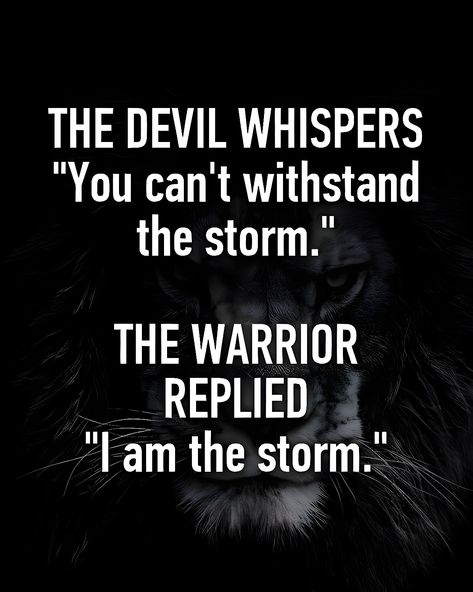 THE DEVIL WHISPERS "You can't withstand the storm."

THE WARRIOR REPLIED "I am the storm."